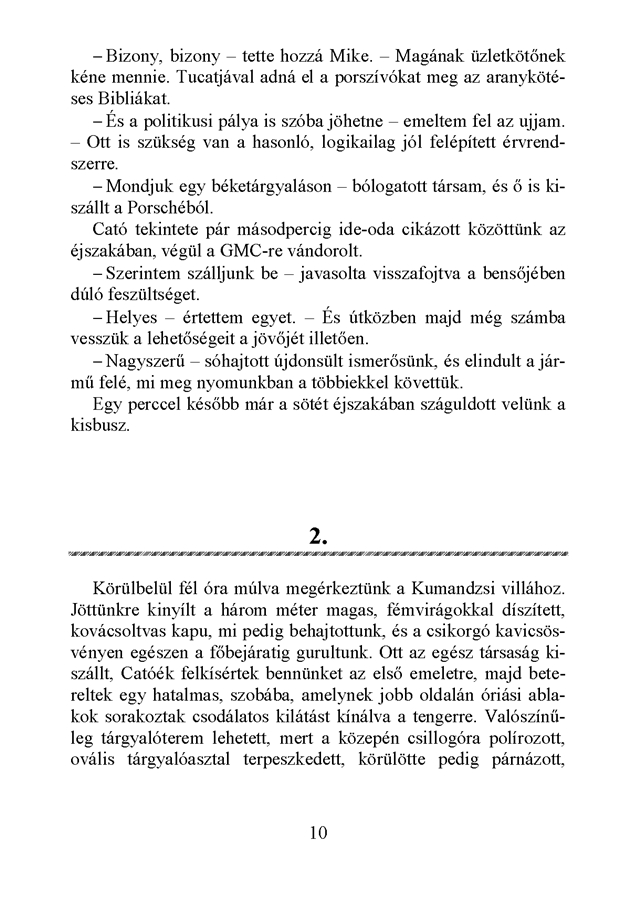 – Bizony, bizony – tette hozzá Mike. – Magának üzletkötőnek kéne mennie. Tucatjával adná el a porszívókat meg az aranykötéses Bibliákat.

– És a politikusi pálya is szóba jöhetne – emeltem fel az ujjam. – Ott is szükség van a hasonló, logikailag jól felépített érvrendszerre.

– Mondjuk egy béketárgyaláson – bólogatott társam, és ő is kiszállt a Porschéból.

Cató tekintete pár másodpercig ide-oda cikázott közöttünk az éjszakában, végül a GMC-re vándorolt.

– Szerintem szálljunk be – javasolta visszafojtva a bensőjében dúló feszültséget.

– Helyes – értettem egyet. – És útközben majd még számba vesszük a lehetőségeit a jövőjét illetően.

– Nagyszerű – sóhajtott újdonsült ismerősünk, és elindult a jármű felé, mi meg nyomunkban a többiekkel követtük.

Egy perccel később már a sötét éjszakában száguldott velünk a kisbusz.

2.

Körülbelül fél óra múlva megérkeztünk a Kumandzsi villához. Jöttünkre kinyílt a három méter magas, fémvirágokkal díszített, kovácsoltvas kapu, mi pedig behajtottunk, és a csikorgó kavicsösvényen egészen a főbejáratig gurultunk. Ott az egész társaság kiszállt, Catóék felkísértek bennünket az első emeletre, majd betereltek egy hatalmas, szobába, amelynek jobb oldalán óriási ablakok sorakoztak csodálatos kilátást kínálva a tengerre. Valószínűleg tárgyalóterem lehetett, mert a közepén csillogóra polírozott, ovális tárgyalóasztal terpeszkedett, körülötte pedig párnázott,

10